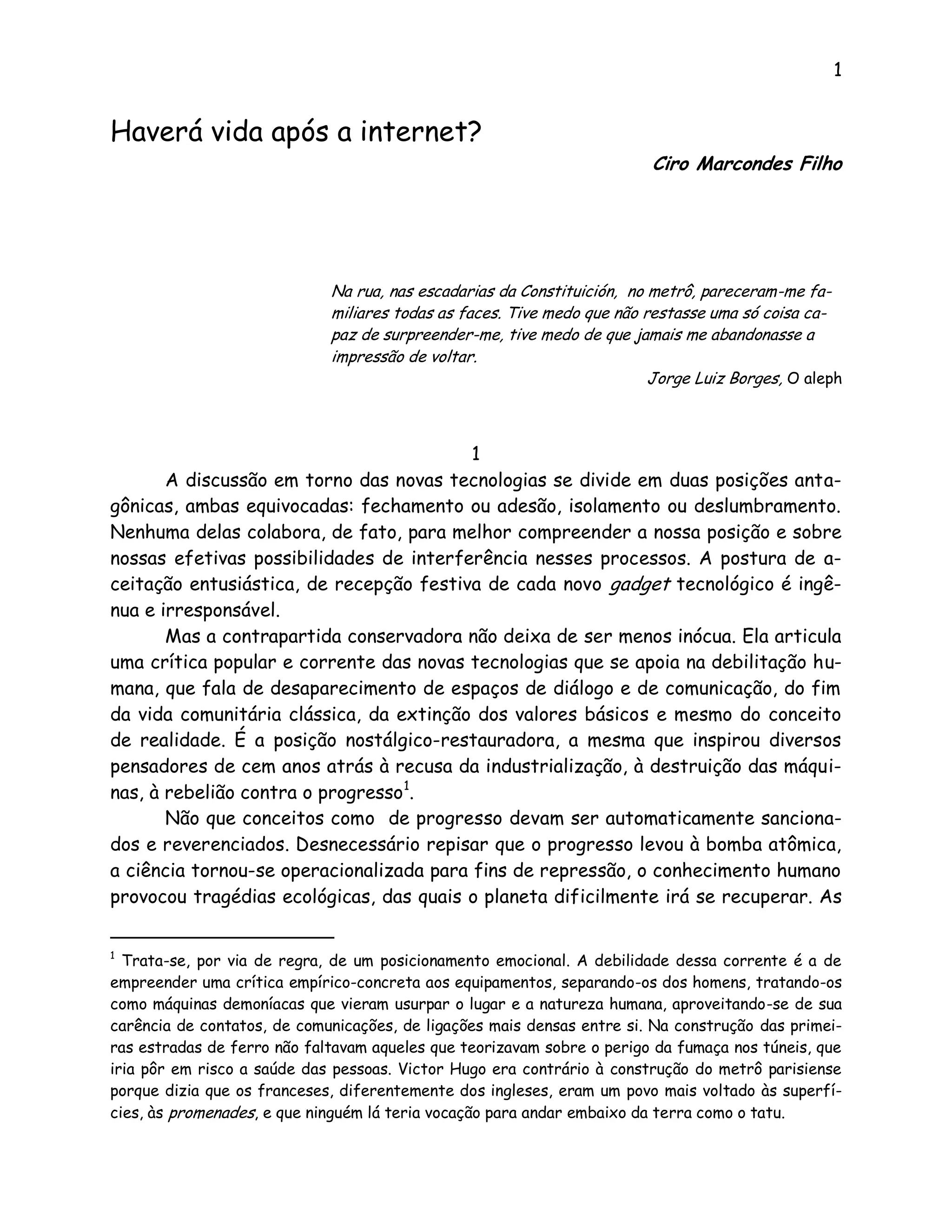 1

Haverá vida após a internet?

Ciro Marcondes Filho

Na rua, nas escadarias da Constituición, no metrô, pareceram-me familiares todas as faces. Tive medo que não restasse uma só coisa capaz de surpreender-me, tive medo de que jamais me abandonasse a impressão de voltar.

Jorge Luiz Borges, O aleph

1

A discussão em torno das novas tecnologias se divide em duas posições antagônicas, ambas equivocadas: fechamento ou adesão, isolamento ou deslumbramento. Nenhuma delas colabora, de fato, para melhor compreender a nossa posição e sobre nossas efetivas possibilidades de interferência nesses processos. A postura de aceitação entusiástica, de recepção festiva de cada novo gadget tecnológico é ingênua e irresponsável.

Mas a contrapartida conservadora não deixa de ser menos inócua. Ela articula uma crítica popular e corrente das novas tecnologias que se apoia na debilitação humana, que fala de desaparecimento de espaços de diálogo e de comunicação, do fim da vida comunitária clássica, da extinção dos valores básicos e mesmo do conceito de realidade. É a posição nostálgico-restauradora, a mesma que inspirou diversos pensadores de cem anos atrás à recusa da industrialização, à destruição das máquinas, à rebelião contra o progresso$^1$.

Não que conceitos como de progresso devam ser automaticamente sancionados e reverenciados. Desnecessário repisar que o progresso levou à bomba atômica, a ciência tornou-se operacionalizada para fins de repressão, o conhecimento humano provocou tragédias ecológicas, das quais o planeta dificilmente irá se recuperar. As

$^1$ Trata-se, por via de regra, de um posicionamento emocional. A debilidade dessa corrente é a de empreender uma crítica empírico-concreta aos equipamentos, separando-os dos homens, tratando-os como máquinas demoníacas que vieram usurpar o lugar e a natureza humana, aproveitando-se de sua carência de contatos, de comunicações, de ligações mais densas entre si. Na construção das primeiras estradas de ferro não faltavam aqueles que teorizavam sobre o perigo da fumaça nos túneis, que iria pôr em risco a saúde das pessoas. Victor Hugo era contrário à construção do metrô parisiense porque dizia que os franceses, diferentemente dos ingleses, eram um povo mais voltado às superfícies, às promenades, e que ninguém lá teria vocação para andar embaixo da terra como o tatu.